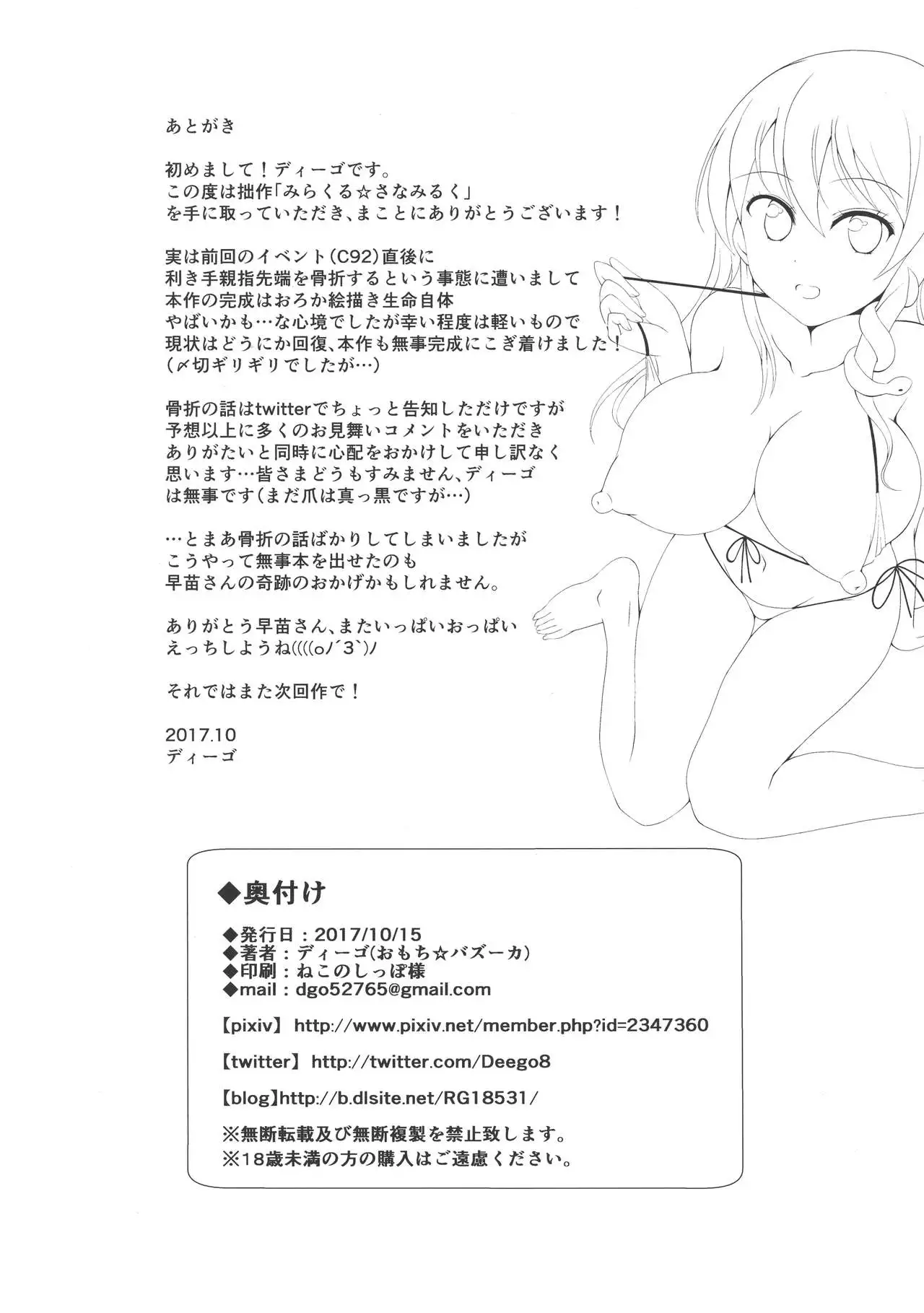 あとがき

初めまして！ディーゴです。
この度は拙作「みらくる☆さなみるく」
を手に取っていただき、まことにありがとうございます！

実は前回のイベント(C92)直後に
利き手親指先端を骨折するという事態に遭いまして
本作の完成はおろか絵描き生命自体
やばいかも…な心境でしたが幸い程度は軽いもので
現状はどうにか回復、本作も無事完成にこぎ着けました！
(〆切ギリギリでしたが…)

骨折の話はtwitterでちょっと告知しただけですが
予想以上に多くのお見舞いコメントをいただき
ありがたいと同時に心配をおかけして申し訳なく
思います…皆さまどうもすみません、ディーゴ
は無事です(まだ爪は真っ黒ですが…)

…とまあ骨折の話ばかりしてしまいましたが
こうやって無事本を出せたのも
早苗さんの奇跡のおかげかもしれません。

ありがとう早苗さん、またいっぱいおっぱい
えっちしようね((((o/´3`)ﾉ

それではまた次回作で！

2017.10
ディーゴ

◆奥付け

◆発行日：2017/10/15
◆著者：ディーゴ(おもち☆バズーカ)
◆印刷：ねこのしっぽ様
◆mail：dgo52765@gmail.com

【pixiv】 http://www.pixiv.net/member.php?id=2347360

【twitter】 http://twitter.com/Deego8

【blog】http://b.dlsite.net/RG18531/

※無断転載及び無断複製を禁止致します。
※18歳未満の方の購入はご遠慮ください。